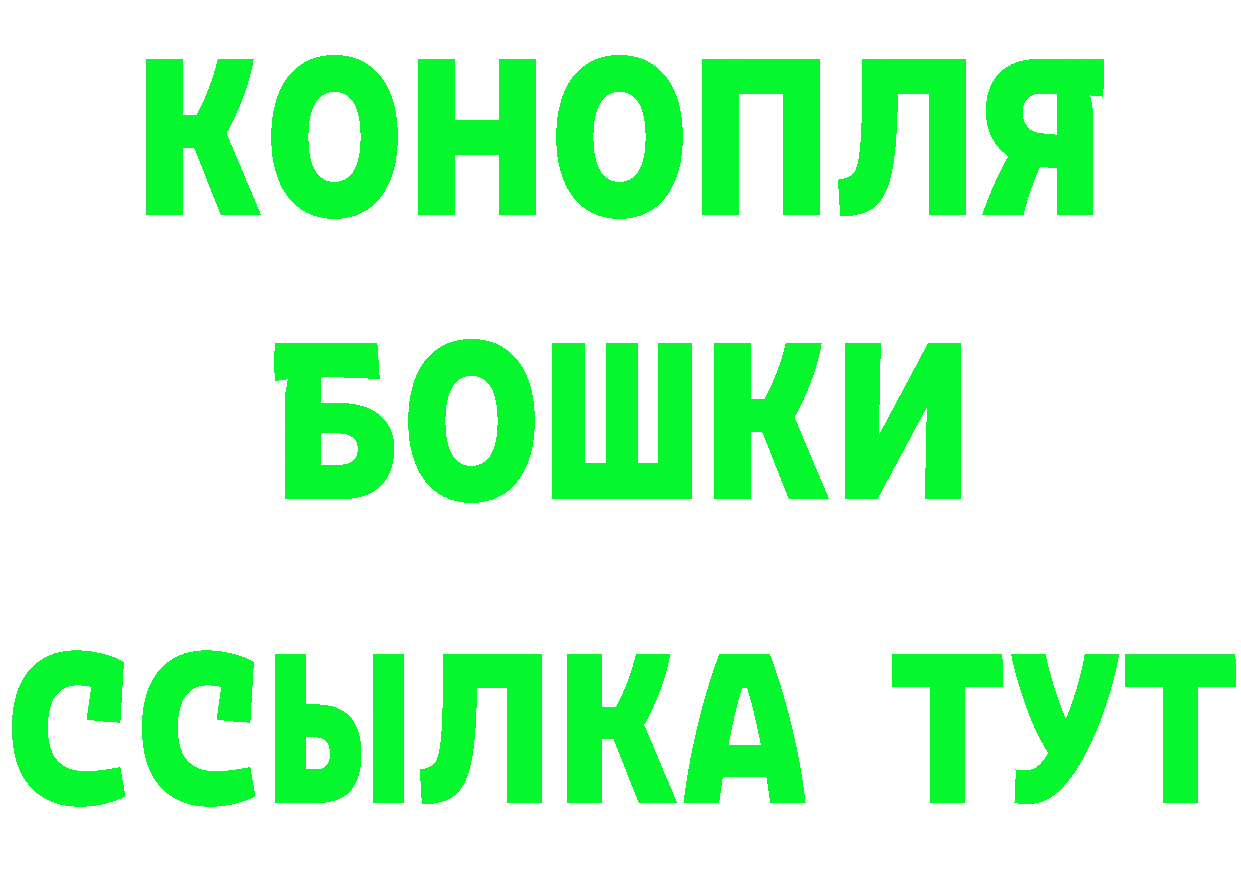 КОНОПЛЯ
БОШКИ
ССЫЛКА ТУТ